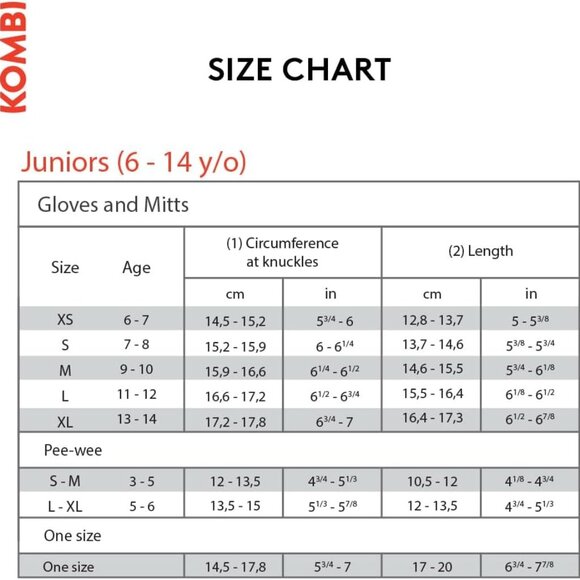 KOMBI

SIZE CHART

Juniors (6 - 14 y/o)

Gloves and Mitts

| Size | Age | (1) Circumference at knuckles cm | (1) Circumference at knuckles in | (2) Length cm | (2) Length in |
|---|---|---|---|---|---|
| XS | 6 - 7 | 14,5 - 15,2 | $5^{3/4}$ - 6 | 12,8 - 13,7 | 5 - $5^{3/8}$ |
| S | 7 - 8 | 15,2 - 15,9 | 6 - $6^{1/4}$ | 13,7 - 14,6 | $5^{3/8}$ - $5^{3/4}$ |
| M | 9 - 10 | 15,9 - 16,6 | $6^{1/4}$ - $6^{1/2}$ | 14,6 - 15,5 | $5^{3/4}$ - $6^{1/8}$ |
| L | 11 - 12 | 16,6 - 17,2 | $6^{1/2}$ - $6^{3/4}$ | 15,5 - 16,4 | $6^{1/8}$ - $6^{1/2}$ |
| XL | 13 - 14 | 17,2 - 17,8 | $6^{3/4}$ - 7 | 16,4 - 17,3 | $6^{1/2}$ - $6^{7/8}$ |
| Pee-wee | | | | | |
| S - M | 3 - 5 | 12 - 13,5 | $4^{3/4}$ - $5^{1/3}$ | 10,5 - 12 | $4^{1/8}$ - $4^{3/4}$ |
| L - XL | 5 - 6 | 13,5 - 15 | $5^{1/3}$ - $5^{7/8}$ | 12 - 13,5 | $4^{3/4}$ - $5^{1/3}$ |
| One size | | | | | |
| One size | | 14,5 - 17,8 | $5^{3/4}$ - 7 | 17 - 20 | $6^{3/4}$ - $7^{7/8}$ |